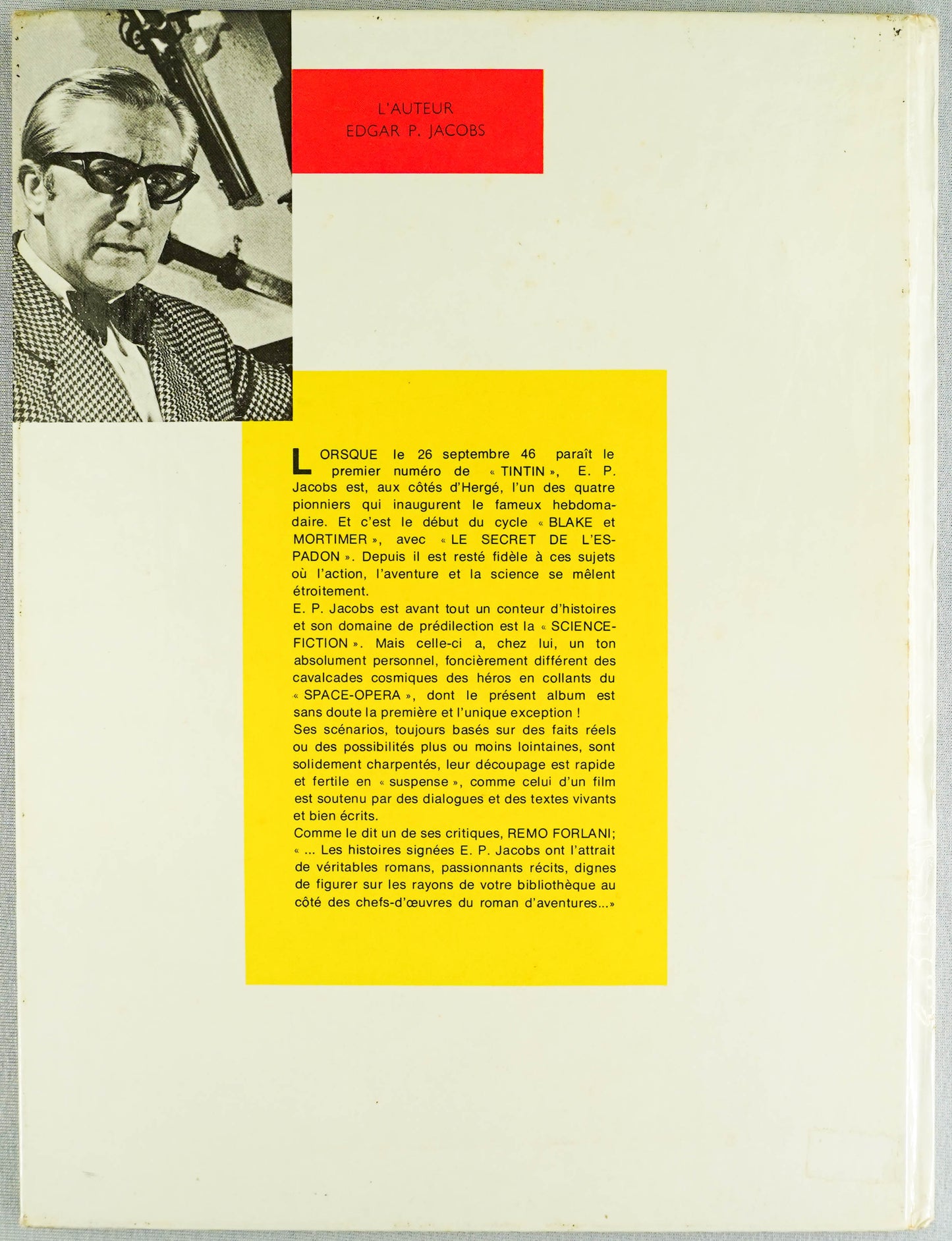 L'AUTEUR
EDGAR P. JACOBS

LORSQUE le 26 septembre 46 paraît le premier numéro de « TINTIN », E. P. Jacobs est, aux côtés d'Hergé, l'un des quatre pionniers qui inaugurent le fameux hebdomadaire. Et c'est le début du cycle « BLAKE et MORTIMER », avec « LE SECRET DE L'ESPADON ». Depuis il est resté fidèle à ces sujets où l'action, l'aventure et la science se mêlent étroitement.
E. P. Jacobs est avant tout un conteur d'histoires et son domaine de prédilection est la « SCIENCE-FICTION ». Mais celle-ci a, chez lui, un ton absolument personnel, foncièrement différent des cavalcades cosmiques des héros en collants du « SPACE-OPERA », dont le présent album est sans doute la première et l'unique exception !
Ses scénarios, toujours basés sur des faits réels ou des possibilités plus ou moins lointaines, sont solidement charpentés, leur découpage est rapide et fertile en « suspense », comme celui d'un film est soutenu par des dialogues et des textes vivants et bien écrits.
Comme le dit un de ses critiques, REMO FORLANI;
« ... Les histoires signées E. P. Jacobs ont l'attrait de véritables romans, passionnants récits, dignes de figurer sur les rayons de votre bibliothèque au côté des chefs-d'œuvres du roman d'aventures...»